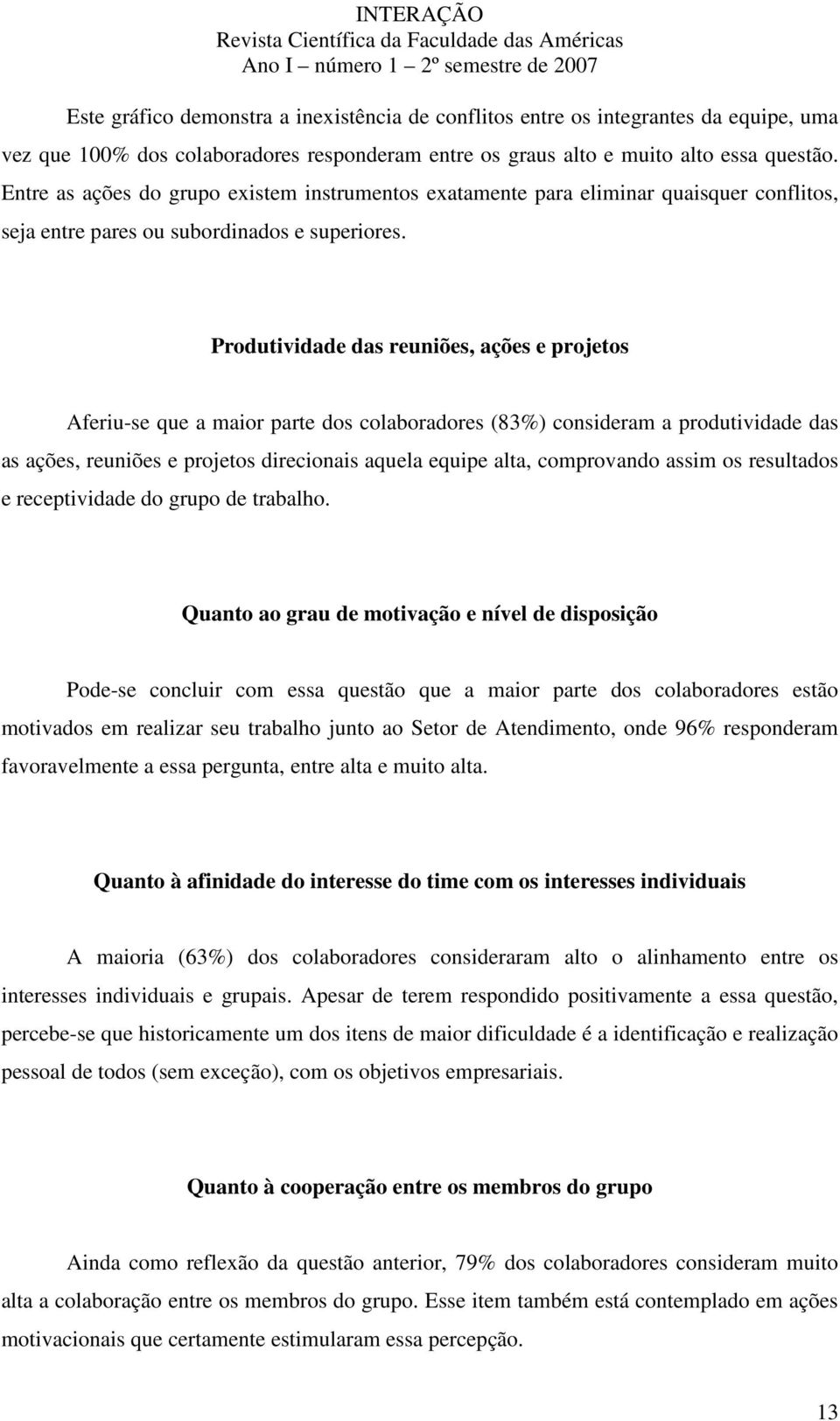 INTERAÇÃO
Revista Científica da Faculdade das Américas
Ano I – número 1 – 2º semestre de 2007

Este gráfico demonstra a inexistência de conflitos entre os integrantes da equipe, uma vez que 100% dos colaboradores responderam entre os graus alto e muito alto essa questão. Entre as ações do grupo existem instrumentos exatamente para eliminar quaisquer conflitos, seja entre pares ou subordinados e superiores.

Produtividade das reuniões, ações e projetos

Aferiu-se que a maior parte dos colaboradores (83%) consideram a produtividade das as ações, reuniões e projetos direcionais aquela equipe alta, comprovando assim os resultados e receptividade do grupo de trabalho.

Quanto ao grau de motivação e nível de disposição

Pode-se concluir com essa questão que a maior parte dos colaboradores estão motivados em realizar seu trabalho junto ao Setor de Atendimento, onde 96% responderam favoravelmente a essa pergunta, entre alta e muito alta.

Quanto à afinidade do interesse do time com os interesses individuais

A maioria (63%) dos colaboradores consideraram alto o alinhamento entre os interesses individuais e grupais. Apesar de terem respondido positivamente a essa questão, percebe-se que historicamente um dos itens de maior dificuldade é a identificação e realização pessoal de todos (sem exceção), com os objetivos empresariais.

Quanto à cooperação entre os membros do grupo

Ainda como reflexão da questão anterior, 79% dos colaboradores consideram muito alta a colaboração entre os membros do grupo. Esse item também está contemplado em ações motivacionais que certamente estimularam essa percepção.

13